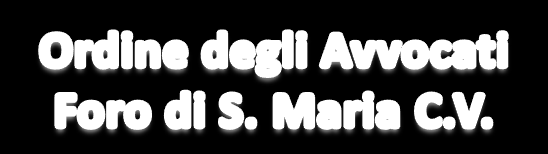 Ordine degli Avvocati
Foro di S. Maria C.V.